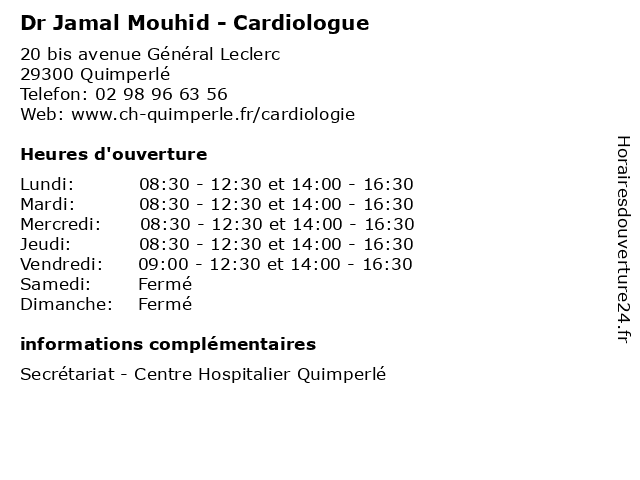 Dr Jamal Mouhid - Cardiologue

20 bis avenue Général Leclerc
29300 Quimperlé
Telefon: 02 98 96 63 56
Web: www.ch-quimperle.fr/cardiologie

Heures d'ouverture

| | |
|---|---|
| Lundi: | 08:30 - 12:30 et 14:00 - 16:30 |
| Mardi: | 08:30 - 12:30 et 14:00 - 16:30 |
| Mercredi: | 08:30 - 12:30 et 14:00 - 16:30 |
| Jeudi: | 08:30 - 12:30 et 14:00 - 16:30 |
| Vendredi: | 09:00 - 12:30 et 14:00 - 16:30 |
| Samedi: | Fermé |
| Dimanche: | Fermé |

informations complémentaires

Secrétariat - Centre Hospitalier Quimperlé

Horairesdouverture24.fr